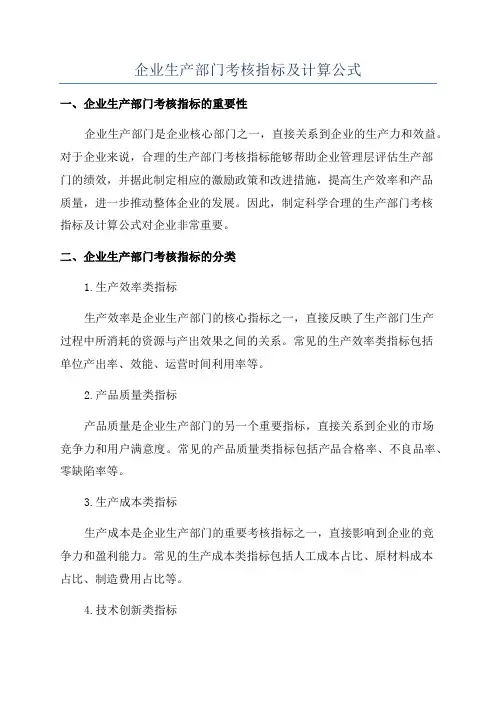 企业生产部门考核指标及计算公式

一、企业生产部门考核指标的重要性

企业生产部门是企业核心部门之一，直接关系到企业的生产力和效益。对于企业来说，合理的生产部门考核指标能够帮助企业管理层评估生产部门的绩效，并据此制定相应的激励政策和改进措施，提高生产效率和产品质量，进一步推动整体企业的发展。因此，制定科学合理的生产部门考核指标及计算公式对企业非常重要。

二、企业生产部门考核指标的分类

1.生产效率类指标

生产效率是企业生产部门的核心指标之一，直接反映了生产部门生产过程中所消耗的资源与产出效果之间的关系。常见的生产效率类指标包括单位产出率、效能、运营时间利用率等。

2.产品质量类指标

产品质量是企业生产部门的另一个重要指标，直接关系到企业的市场竞争力和用户满意度。常见的产品质量类指标包括产品合格率、不良品率、零缺陷率等。

3.生产成本类指标

生产成本是企业生产部门的重要考核指标之一，直接影响到企业的竞争力和盈利能力。常见的生产成本类指标包括人工成本占比、原材料成本占比、制造费用占比等。

4.技术创新类指标